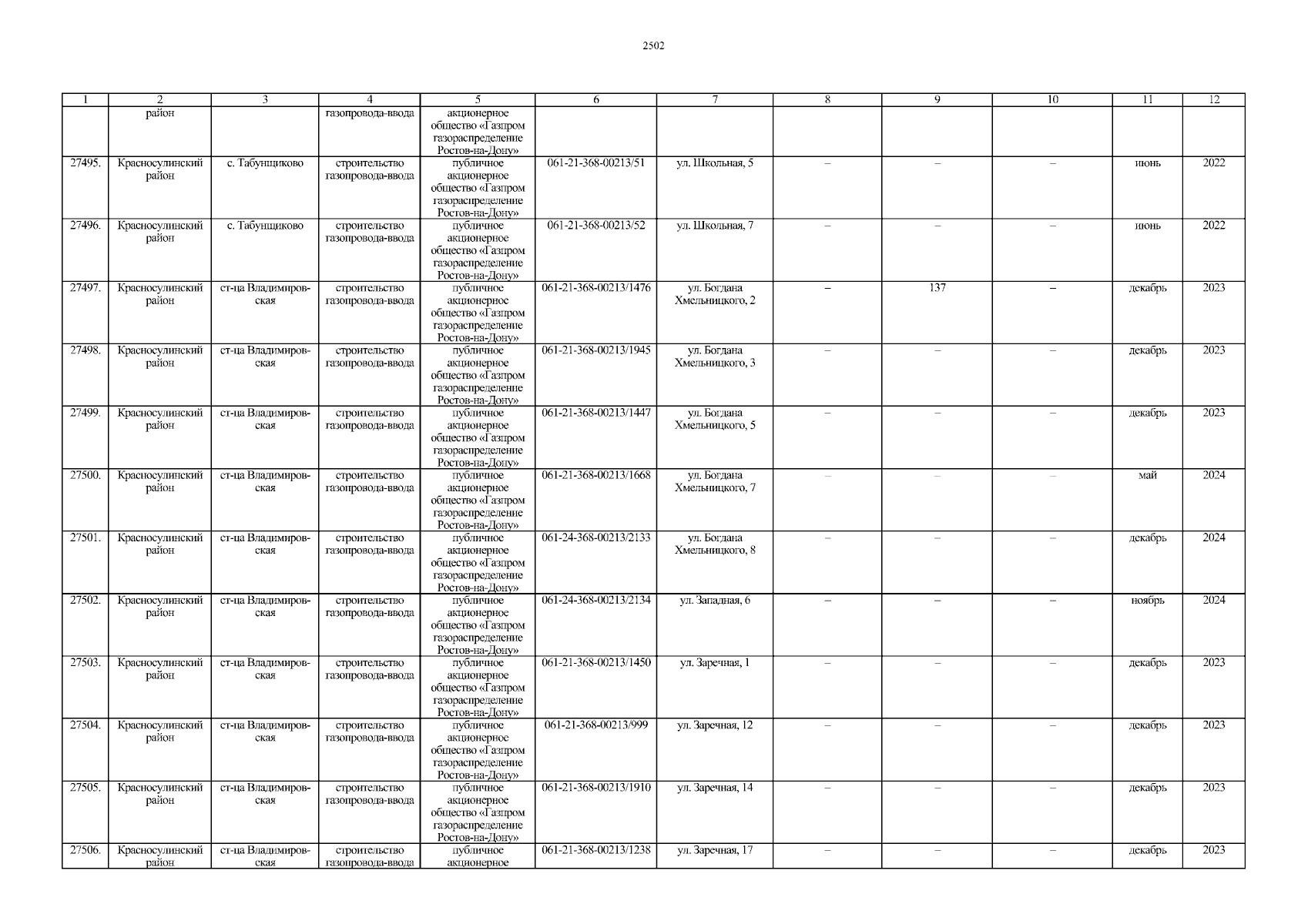 2502

| 1 | 2 | 3 | 4 | 5 | 6 | 7 | 8 | 9 | 10 | 11 | 12 |
|---|---|---|---|---|---|---|---|---|---|---|---|
|  | район |  | газопровода-ввода | акционерное общество «Газпром газораспределение Ростов-на-Дону» |  |  |  |  |  |  |  |
| 27495. | Красносулинский район | с. Табунщиково | строительство газопровода-ввода | публичное акционерное общество «Газпром газораспределение Ростов-на-Дону» | 061-21-368-00213/51 | ул. Школьная, 5 | – | – | – | июнь | 2022 |
| 27496. | Красносулинский район | с. Табунщиково | строительство газопровода-ввода | публичное акционерное общество «Газпром газораспределение Ростов-на-Дону» | 061-21-368-00213/52 | ул. Школьная, 7 | – | – | – | июнь | 2022 |
| 27497. | Красносулинский район | ст-ца Владимировская | строительство газопровода-ввода | публичное акционерное общество «Газпром газораспределение Ростов-на-Дону» | 061-21-368-00213/1476 | ул. Богдана Хмельницкого, 2 | – | 137 | – | декабрь | 2023 |
| 27498. | Красносулинский район | ст-ца Владимировская | строительство газопровода-ввода | публичное акционерное общество «Газпром газораспределение Ростов-на-Дону» | 061-21-368-00213/1945 | ул. Богдана Хмельницкого, 3 | – | – | – | декабрь | 2023 |
| 27499. | Красносулинский район | ст-ца Владимировская | строительство газопровода-ввода | публичное акционерное общество «Газпром газораспределение Ростов-на-Дону» | 061-21-368-00213/1447 | ул. Богдана Хмельницкого, 5 | – | – | – | декабрь | 2023 |
| 27500. | Красносулинский район | ст-ца Владимировская | строительство газопровода-ввода | публичное акционерное общество «Газпром газораспределение Ростов-на-Дону» | 061-21-368-00213/1668 | ул. Богдана Хмельницкого, 7 | – | – | – | май | 2024 |
| 27501. | Красносулинский район | ст-ца Владимировская | строительство газопровода-ввода | публичное акционерное общество «Газпром газораспределение Ростов-на-Дону» | 061-24-368-00213/2133 | ул. Богдана Хмельницкого, 8 | – | – | – | декабрь | 2024 |
| 27502. | Красносулинский район | ст-ца Владимировская | строительство газопровода-ввода | публичное акционерное общество «Газпром газораспределение Ростов-на-Дону» | 061-24-368-00213/2134 | ул. Западная, 6 | – | – | – | ноябрь | 2024 |
| 27503. | Красносулинский район | ст-ца Владимировская | строительство газопровода-ввода | публичное акционерное общество «Газпром газораспределение Ростов-на-Дону» | 061-21-368-00213/1450 | ул. Заречная, 1 | – | – | – | декабрь | 2023 |
| 27504. | Красносулинский район | ст-ца Владимировская | строительство газопровода-ввода | публичное акционерное общество «Газпром газораспределение Ростов-на-Дону» | 061-21-368-00213/999 | ул. Заречная, 12 | – | – | – | декабрь | 2023 |
| 27505. | Красносулинский район | ст-ца Владимировская | строительство газопровода-ввода | публичное акционерное общество «Газпром газораспределение Ростов-на-Дону» | 061-21-368-00213/1910 | ул. Заречная, 14 | – | – | – | декабрь | 2023 |
| 27506. | Красносулинский район | ст-ца Владимировская | строительство газопровода-ввода | публичное акционерное | 061-21-368-00213/1238 | ул. Заречная, 17 | – | – | – | декабрь | 2023 |